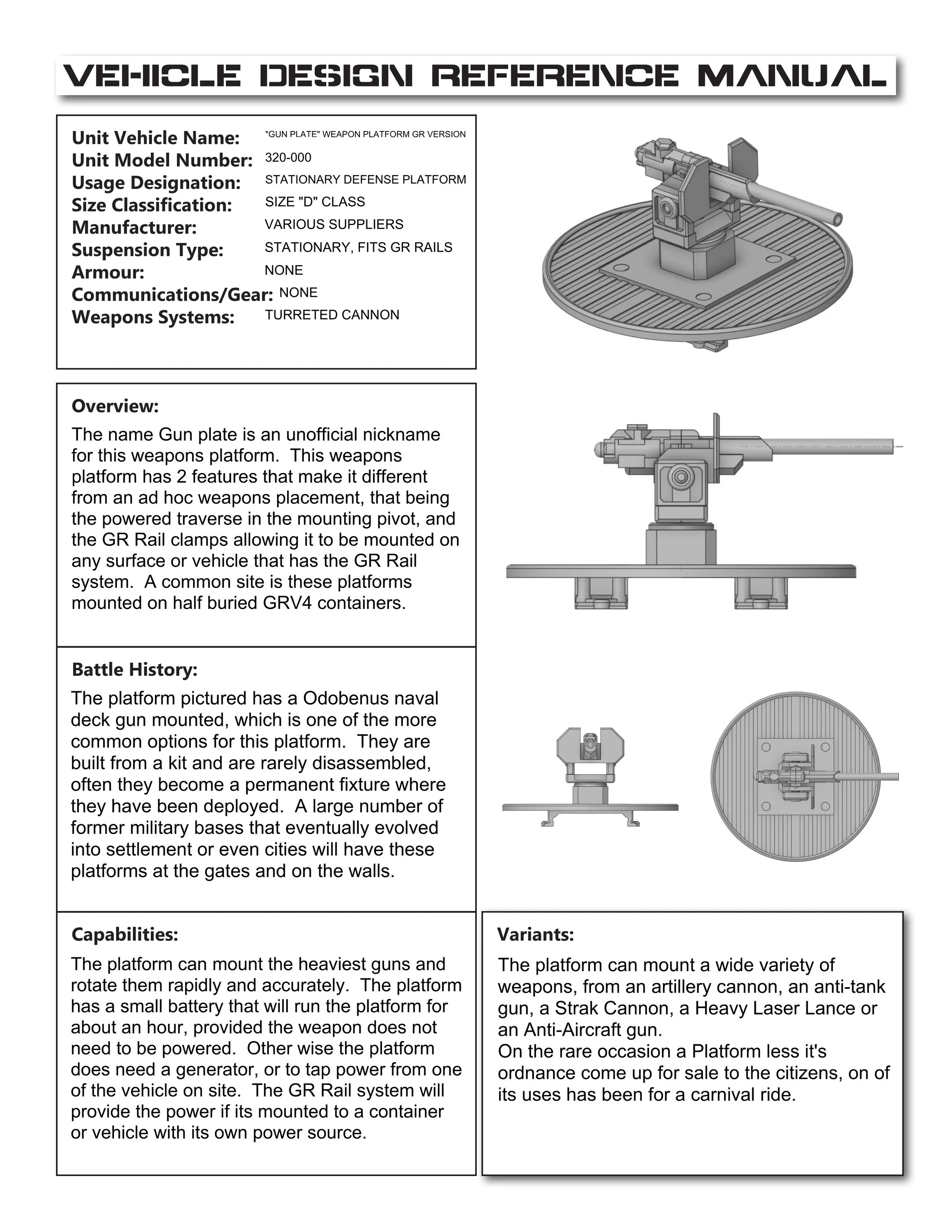 VEHICLE DESIGN REFERENCE MANUAL

Unit Vehicle Name: "GUN PLATE" WEAPON PLATFORM GR VERSION
Unit Model Number: 320-000
Usage Designation: STATIONARY DEFENSE PLATFORM
Size Classification: SIZE "D" CLASS
Manufacturer: VARIOUS SUPPLIERS
Suspension Type: STATIONARY, FITS GR RAILS
Armour: NONE
Communications/Gear: NONE
Weapons Systems: TURRETED CANNON

Overview:

The name Gun plate is an unofficial nickname for this weapons platform. This weapons platform has 2 features that make it different from an ad hoc weapons placement, that being the powered traverse in the mounting pivot, and the GR Rail clamps allowing it to be mounted on any surface or vehicle that has the GR Rail system. A common site is these platforms mounted on half buried GRV4 containers.

Battle History:

The platform pictured has a Odobenus naval deck gun mounted, which is one of the more common options for this platform. They are built from a kit and are rarely disassembled, often they become a permanent fixture where they have been deployed. A large number of former military bases that eventually evolved into settlement or even cities will have these platforms at the gates and on the walls.

Capabilities:

The platform can mount the heaviest guns and rotate them rapidly and accurately. The platform has a small battery that will run the platform for about an hour, provided the weapon does not need to be powered. Other wise the platform does need a generator, or to tap power from one of the vehicle on site. The GR Rail system will provide the power if its mounted to a container or vehicle with its own power source.

Variants:

The platform can mount a wide variety of weapons, from an artillery cannon, an anti-tank gun, a Strak Cannon, a Heavy Laser Lance or an Anti-Aircraft gun.
On the rare occasion a Platform less it's ordnance come up for sale to the citizens, on of its uses has been for a carnival ride.